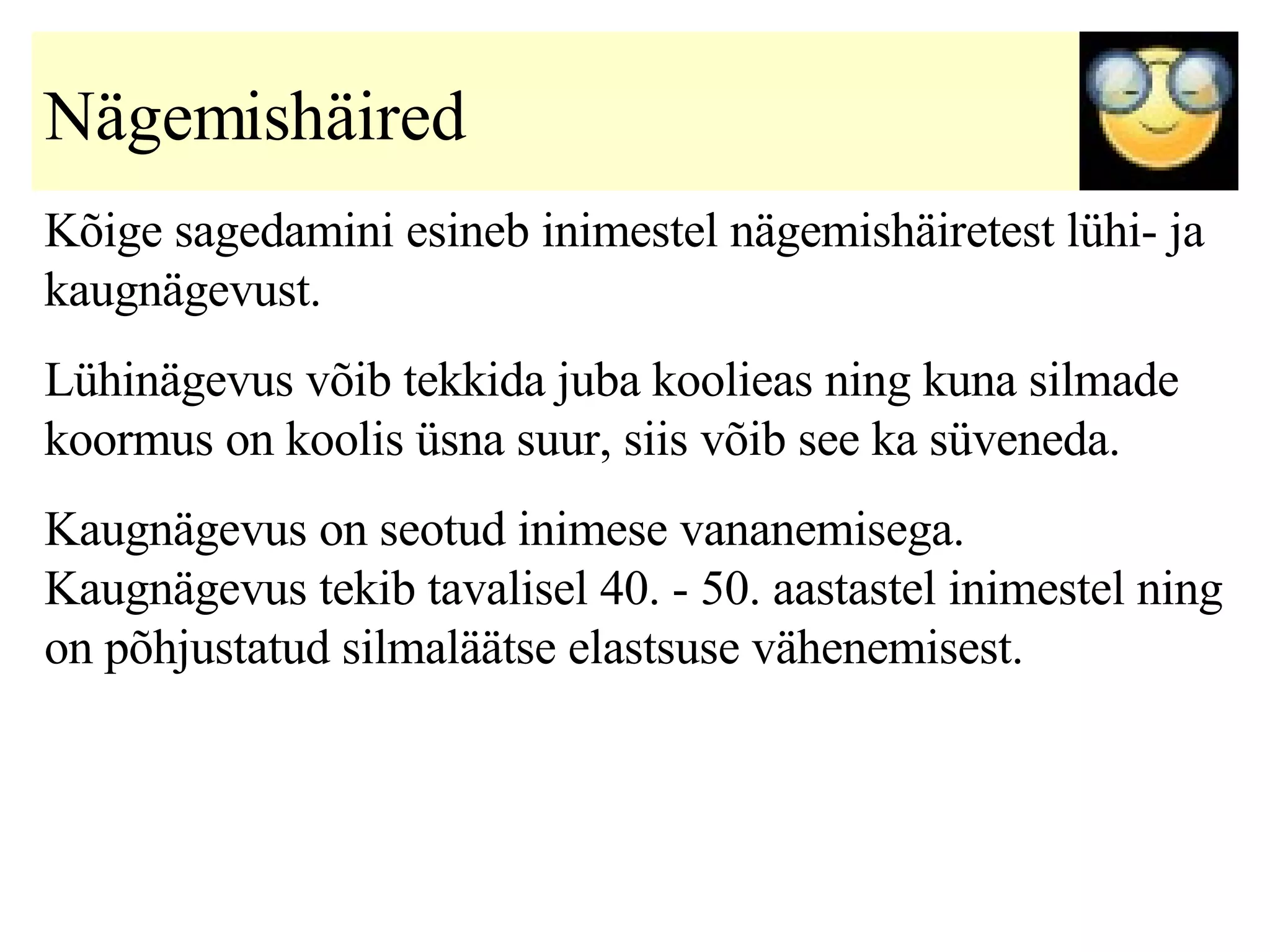 Nägemishäired

Kõige sagedamini esineb inimestel nägemishäiretest lühi- ja kaugnägevust.

Lühinägevus võib tekkida juba koolieas ning kuna silmade koormus on koolis üsna suur, siis võib see ka süveneda.

Kaugnägevus on seotud inimese vananemisega. Kaugnägevus tekib tavalisel 40. - 50. aastastel inimestel ning on põhjustatud silmaläätse elastsuse vähenemisest.